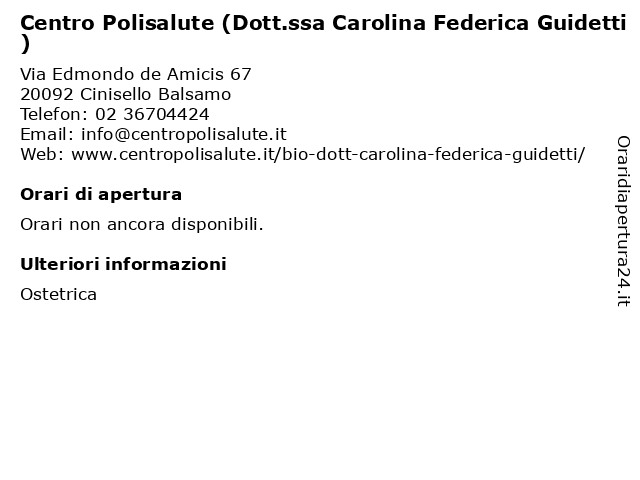 Centro Polisalute (Dott.ssa Carolina Federica Guidetti )

Via Edmondo de Amicis 67
20092 Cinisello Balsamo
Telefon: 02 36704424
Email: info@centropolisalute.it
Web: www.centropolisalute.it/bio-dott-carolina-federica-guidetti/

Orari di apertura

Orari non ancora disponibili.

Ulteriori informazioni

Ostetrica

Oraridiapertura24.it